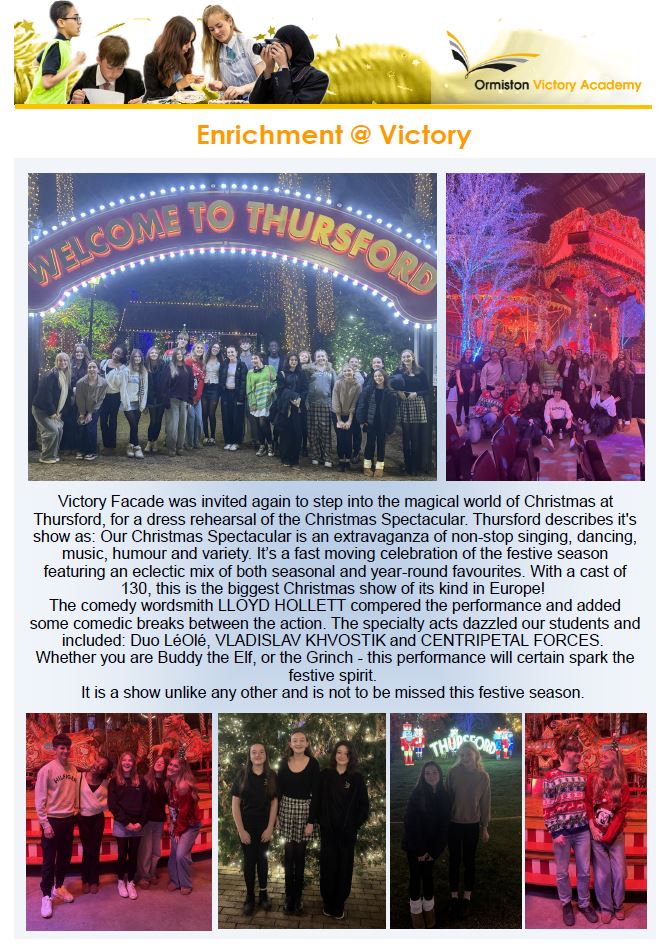 Ormiston Victory Academy

Enrichment @ Victory

WELCOME TO THURSFORD

Victory Facade was invited again to step into the magical world of Christmas at Thursford, for a dress rehearsal of the Christmas Spectacular. Thursford describes it's show as: Our Christmas Spectacular is an extravaganza of non-stop singing, dancing, music, humour and variety. It's a fast moving celebration of the festive season featuring an eclectic mix of both seasonal and year-round favourites. With a cast of 130, this is the biggest Christmas show of its kind in Europe!
The comedy wordsmith LLOYD HOLLETT compered the performance and added some comedic breaks between the action. The specialty acts dazzled our students and included: Duo LéOlé, VLADISLAV KHVOSTIK and CENTRIPETAL FORCES. Whether you are Buddy the Elf, or the Grinch - this performance will certain spark the festive spirit.
It is a show unlike any other and is not to be missed this festive season.

THURSFORD